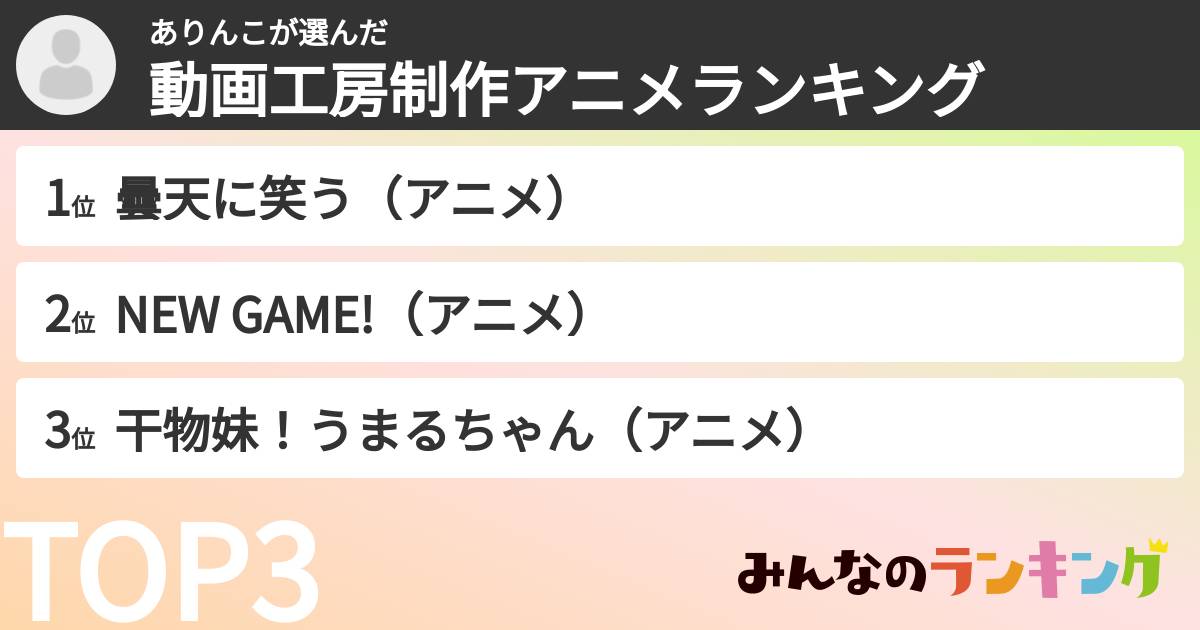 ありんこが選んだ
動画工房制作アニメランキング

1位 曇天に笑う（アニメ）

2位 NEW GAME!（アニメ）

3位 干物妹！うまるちゃん（アニメ）

TOP3

みんなのランキング